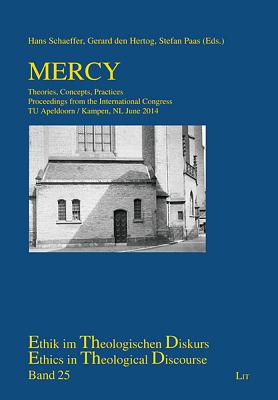 Hans Schaeffer, Gerard den Hertog, Stefan Paas (Eds.)

MERCY

Theories, Concepts, Practices
Proceedings from the International Congress
TU Apeldoorn / Kampen, NL June 2014

Ethik im Theologischen Diskurs
Ethics in Theological Discourse
Band 25

LIT